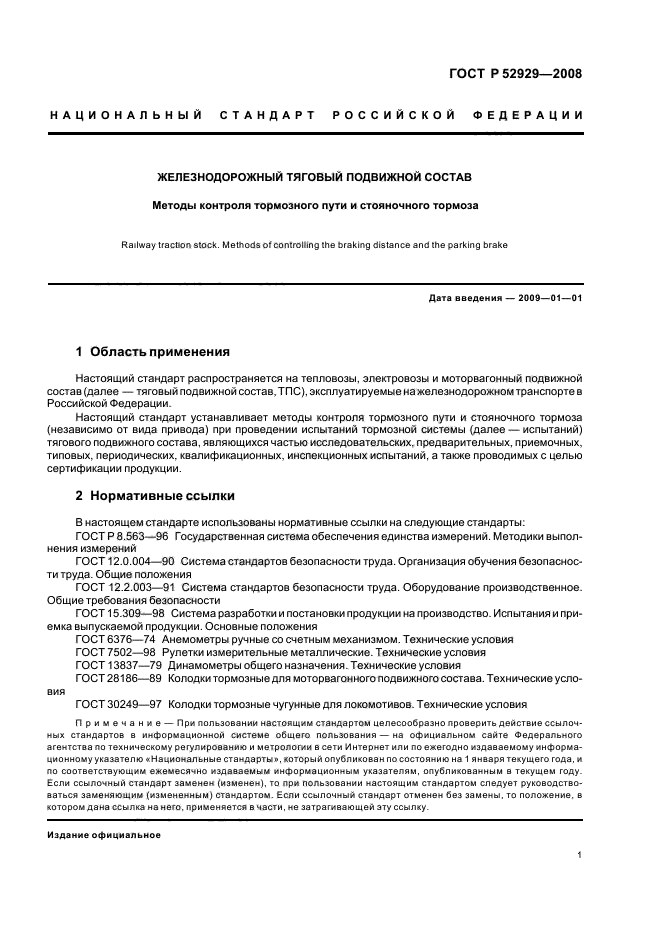 ГОСТ Р 52929—2008

НАЦИОНАЛЬНЫЙ СТАНДАРТ РОССИЙСКОЙ ФЕДЕРАЦИИ

ЖЕЛЕЗНОДОРОЖНЫЙ ТЯГОВЫЙ ПОДВИЖНОЙ СОСТАВ

Методы контроля тормозного пути и стояночного тормоза

Railway traction stock. Methods of controlling the braking distance and the parking brake

Дата введения — 2009—01—01

1 Область применения

Настоящий стандарт распространяется на тепловозы, электровозы и моторвагонный подвижной состав (далее — тяговый подвижной состав, ТПС), эксплуатируемые на железнодорожном транспорте в Российской Федерации.

Настоящий стандарт устанавливает методы контроля тормозного пути и стояночного тормоза (независимо от вида привода) при проведении испытаний тормозной системы (далее — испытаний) тягового подвижного состава, являющихся частью исследовательских, предварительных, приемочных, типовых, периодических, квалификационных, инспекционных испытаний, а также проводимых с целью сертификации продукции.

2 Нормативные ссылки

В настоящем стандарте использованы нормативные ссылки на следующие стандарты:

ГОСТ Р 8.563—96 Государственная система обеспечения единства измерений. Методики выполнения измерений

ГОСТ 12.0.004—90 Система стандартов безопасности труда. Организация обучения безопасности труда. Общие положения

ГОСТ 12.2.003—91 Система стандартов безопасности труда. Оборудование производственное. Общие требования безопасности

ГОСТ 15.309—98 Система разработки и постановки продукции на производство. Испытания и приемка выпускаемой продукции. Основные положения

ГОСТ 6376—74 Анемометры ручные со счетным механизмом. Технические условия

ГОСТ 7502—98 Рулетки измерительные металлические. Технические условия

ГОСТ 13837—79 Динамометры общего назначения. Технические условия

ГОСТ 28186—89 Колодки тормозные для моторвагонного подвижного состава. Технические условия

ГОСТ 30249—97 Колодки тормозные чугунные для локомотивов. Технические условия

Примечание — При пользовании настоящим стандартом целесообразно проверить действие ссылочных стандартов в информационной системе общего пользования — на официальном сайте Федерального агентства по техническому регулированию и метрологии в сети Интернет или по ежегодно издаваемому информационному указателю «Национальные стандарты», который опубликован по состоянию на 1 января текущего года, и по соответствующим ежемесячно издаваемым информационным указателям, опубликованным в текущем году. Если ссылочный стандарт заменен (изменен), то при пользовании настоящим стандартом следует руководствоваться заменяющим (измененным) стандартом. Если ссылочный стандарт отменен без замены, то положение, в котором дана ссылка на него, применяется в части, не затрагивающей эту ссылку.

Издание официальное

1